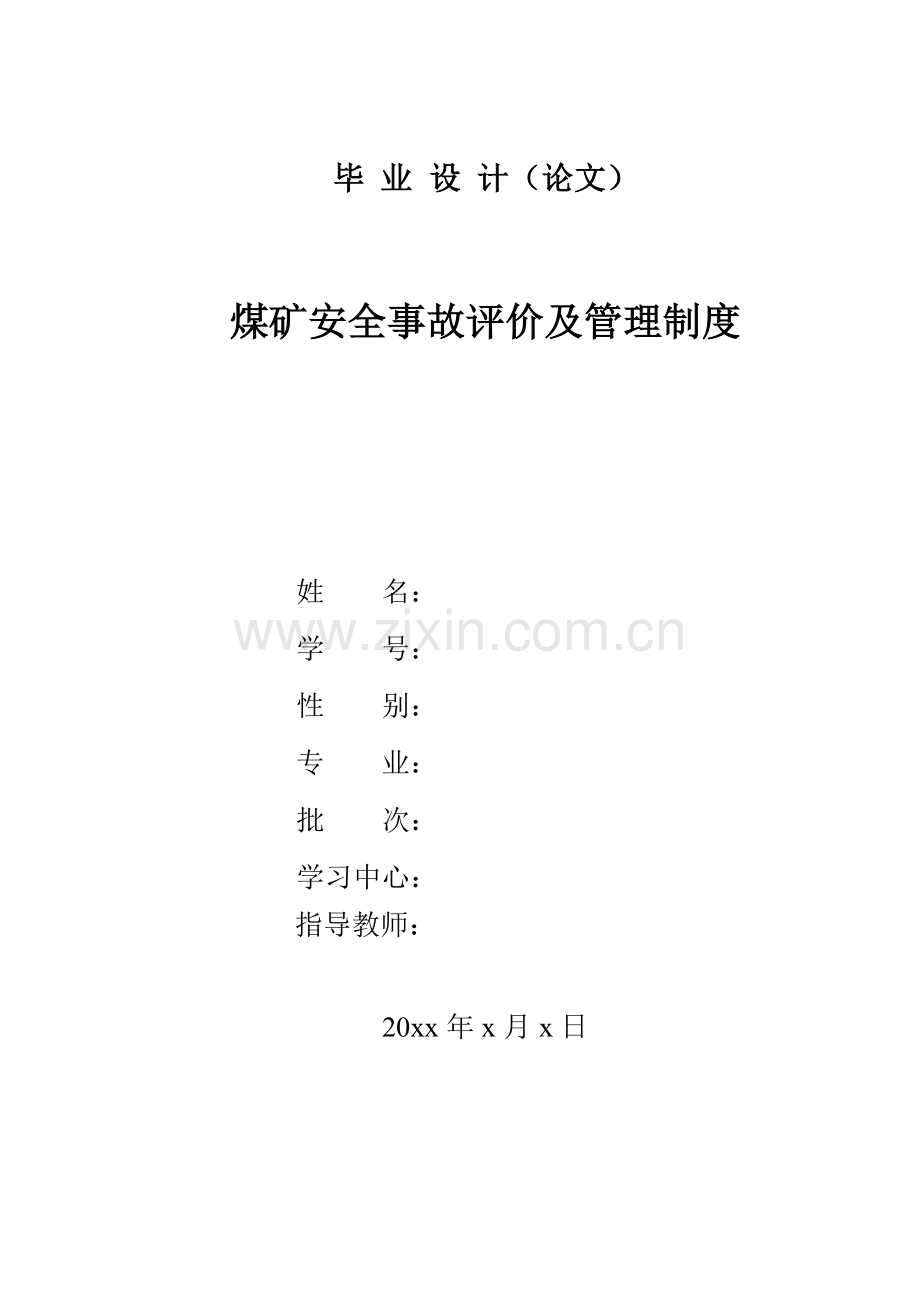 毕 业 设 计（论文）

煤矿安全事故评价及管理制度

姓　　名：

www.zixin.com.cn

学　　号：

性　　别：

专　　业：

批　　次：

学习中心：

指导教师：

20xx 年 x 月 x 日